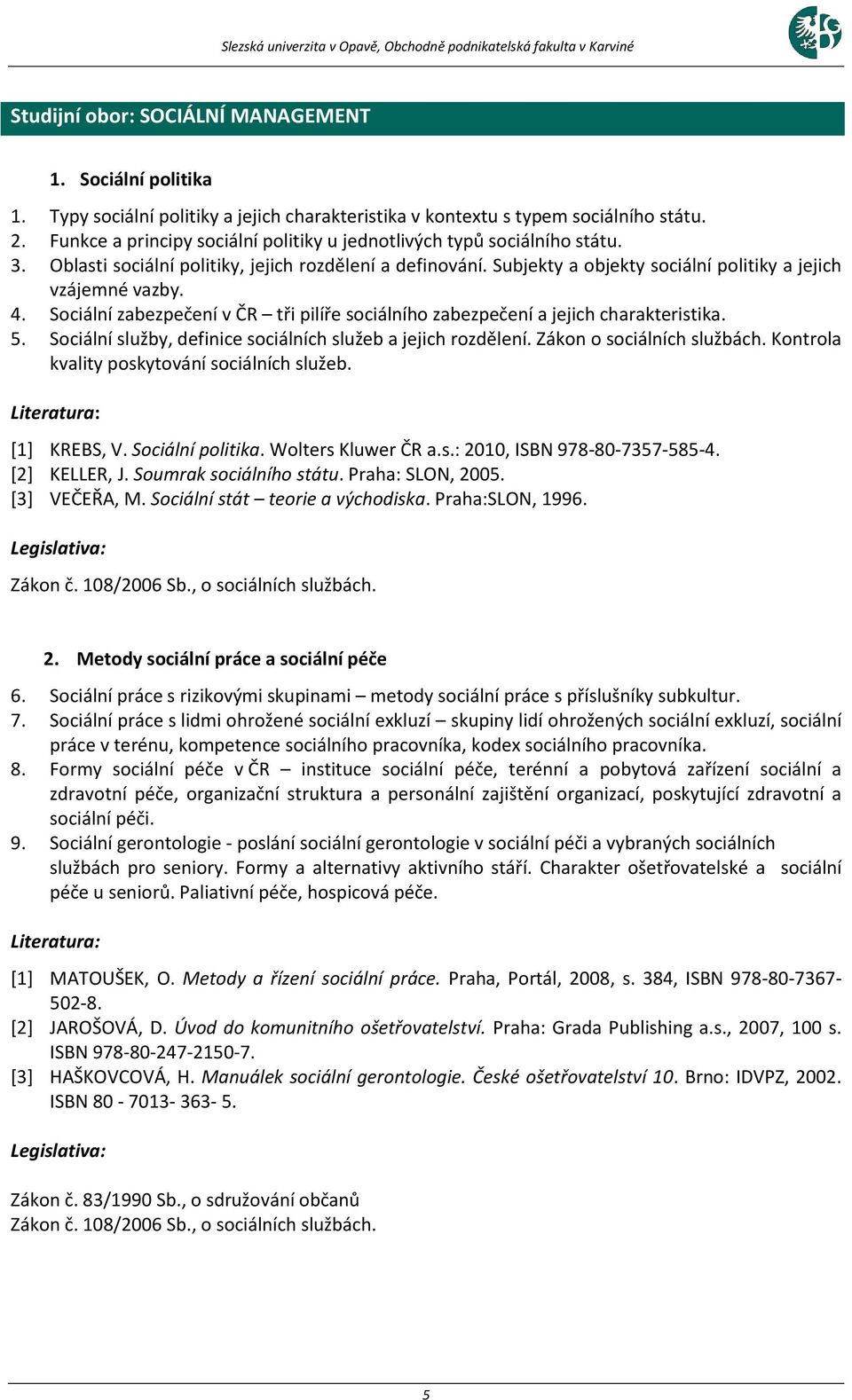 Slezská univerzita v Opavě, Obchodně podnikatelská fakulta v Karviné

Studijní obor: SOCIÁLNÍ MANAGEMENT

1. Sociální politika

1. Typy sociální politiky a jejich charakteristika v kontextu s typem sociálního státu.
2. Funkce a principy sociální politiky u jednotlivých typů sociálního státu.
3. Oblasti sociální politiky, jejich rozdělení a definování. Subjekty a objekty sociální politiky a jejich vzájemné vazby.
4. Sociální zabezpečení v ČR – tři pilíře sociálního zabezpečení a jejich charakteristika.
5. Sociální služby, definice sociálních služeb a jejich rozdělení. Zákon o sociálních službách. Kontrola kvality poskytování sociálních služeb.

Literatura:

[1] KREBS, V. Sociální politika. Wolters Kluwer ČR a.s.: 2010, ISBN 978-80-7357-585-4.
[2] KELLER, J. Soumrak sociálního státu. Praha: SLON, 2005.
[3] VEČEŘA, M. Sociální stát – teorie a východiska. Praha:SLON, 1996.

Legislativa:

Zákon č. 108/2006 Sb., o sociálních službách.

2. Metody sociální práce a sociální péče

6. Sociální práce s rizikovými skupinami – metody sociální práce s příslušníky subkultur.
7. Sociální práce s lidmi ohrožené sociální exkluzí – skupiny lidí ohrožených sociální exkluzí, sociální práce v terénu, kompetence sociálního pracovníka, kodex sociálního pracovníka.
8. Formy sociální péče v ČR – instituce sociální péče, terénní a pobytová zařízení sociální a zdravotní péče, organizační struktura a personální zajištění organizací, poskytující zdravotní a sociální péči.
9. Sociální gerontologie - poslání sociální gerontologie v sociální péči a vybraných sociálních službách pro seniory. Formy a alternativy aktivního stáří. Charakter ošetřovatelské a sociální péče u seniorů. Paliativní péče, hospicová péče.

Literatura:

[1] MATOUŠEK, O. Metody a řízení sociální práce. Praha, Portál, 2008, s. 384, ISBN 978-80-7367-502-8.
[2] JAROŠOVÁ, D. Úvod do komunitního ošetřovatelství. Praha: Grada Publishing a.s., 2007, 100 s. ISBN 978-80-247-2150-7.
[3] HAŠKOVCOVÁ, H. Manuálek sociální gerontologie. České ošetřovatelství 10. Brno: IDVPZ, 2002. ISBN 80 - 7013- 363- 5.

Legislativa:

Zákon č. 83/1990 Sb., o sdružování občanů
Zákon č. 108/2006 Sb., o sociálních službách.

5